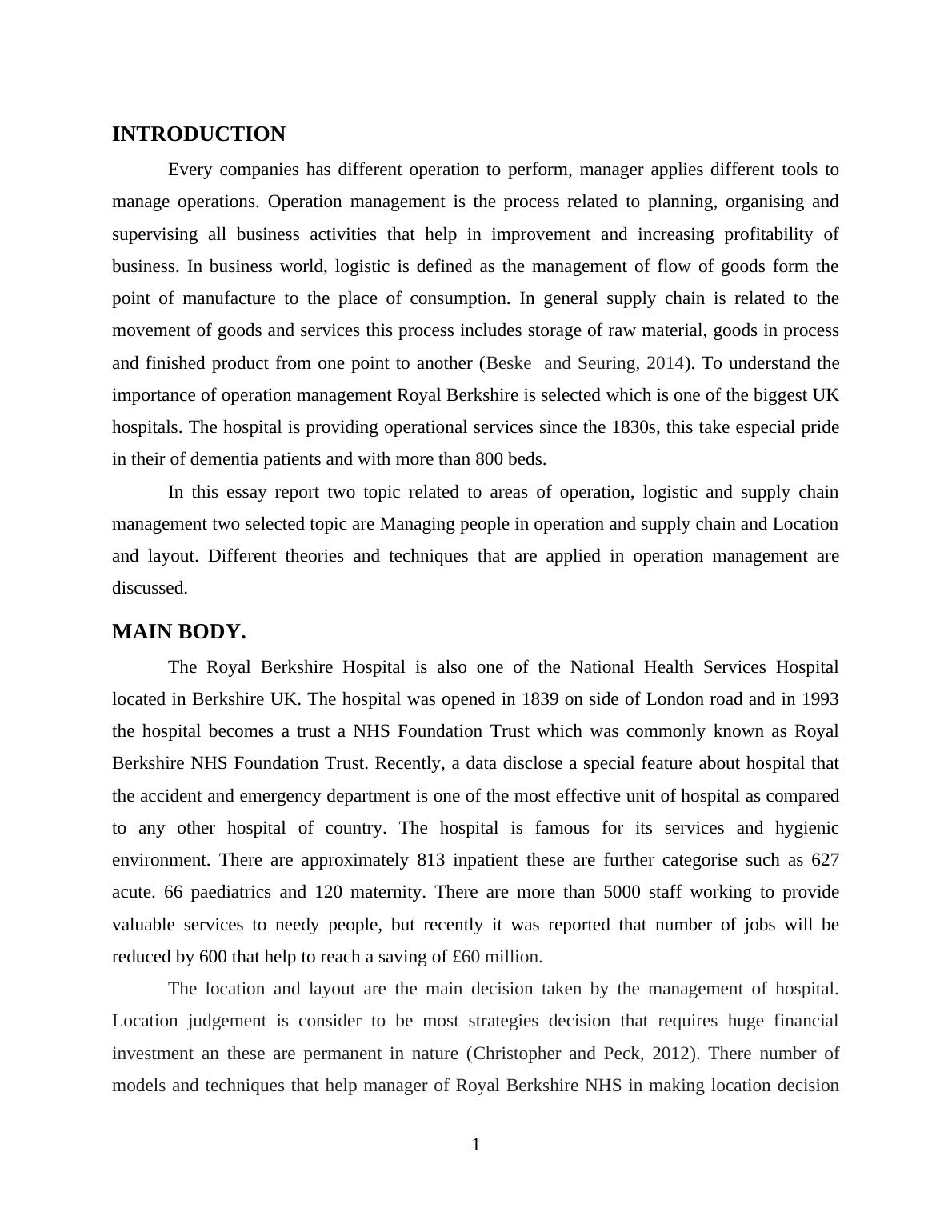 INTRODUCTION

Every companies has different operation to perform, manager applies different tools to manage operations. Operation management is the process related to planning, organising and supervising all business activities that help in improvement and increasing profitability of business. In business world, logistic is defined as the management of flow of goods form the point of manufacture to the place of consumption. In general supply chain is related to the movement of goods and services this process includes storage of raw material, goods in process and finished product from one point to another (Beske  and Seuring, 2014). To understand the importance of operation management Royal Berkshire is selected which is one of the biggest UK hospitals. The hospital is providing operational services since the 1830s, this take especial pride in their of dementia patients and with more than 800 beds.

In this essay report two topic related to areas of operation, logistic and supply chain management two selected topic are Managing people in operation and supply chain and Location and layout. Different theories and techniques that are applied in operation management are discussed.

MAIN BODY.

The Royal Berkshire Hospital is also one of the National Health Services Hospital located in Berkshire UK. The hospital was opened in 1839 on side of London road and in 1993 the hospital becomes a trust a NHS Foundation Trust which was commonly known as Royal Berkshire NHS Foundation Trust. Recently, a data disclose a special feature about hospital that the accident and emergency department is one of the most effective unit of hospital as compared to any other hospital of country. The hospital is famous for its services and hygienic environment. There are approximately 813 inpatient these are further categorise such as 627 acute. 66 paediatrics and 120 maternity. There are more than 5000 staff working to provide valuable services to needy people, but recently it was reported that number of jobs will be reduced by 600 that help to reach a saving of £60 million.

The location and layout are the main decision taken by the management of hospital. Location judgement is consider to be most strategies decision that requires huge financial investment an these are permanent in nature (Christopher and Peck, 2012). There number of models and techniques that help manager of Royal Berkshire NHS in making location decision

1